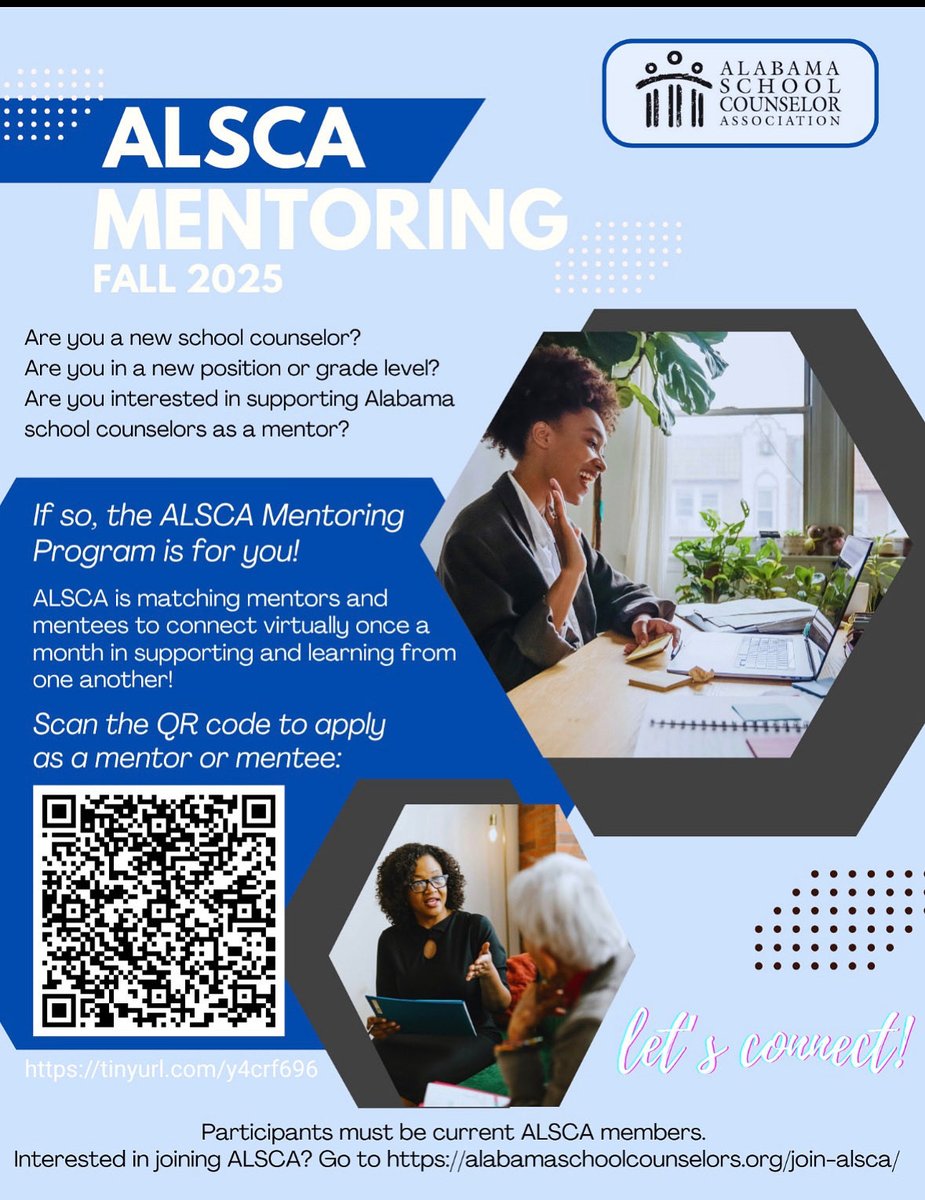 ALABAMA
SCHOOL
COUNSELOR
ASSOCIATION

ALSCA
MENTORING
FALL 2025

Are you a new school counselor?
Are you in a new position or grade level?
Are you interested in supporting Alabama school counselors as a mentor?

If so, the ALSCA Mentoring Program is for you!

ALSCA is matching mentors and mentees to connect virtually once a month in supporting and learning from one another!

Scan the QR code to apply as a mentor or mentee:

https://tinyurl.com/y4crf696

let's connect!

Participants must be current ALSCA members.
Interested in joining ALSCA? Go to https://alabamaschoolcounselors.org/join-alsca/